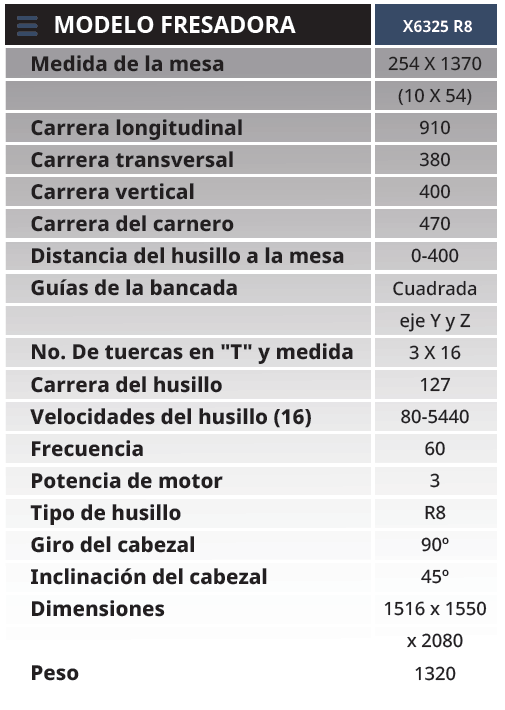 | MODELO FRESADORA | X6325 R8 |
|---|---|
| Medida de la mesa | 254 X 1370 |
| | (10 X 54) |
| Carrera longitudinal | 910 |
| Carrera transversal | 380 |
| Carrera vertical | 400 |
| Carrera del carnero | 470 |
| Distancia del husillo a la mesa | 0-400 |
| Guías de la bancada | Cuadrada |
| | eje Y y Z |
| No. De tuercas en "T" y medida | 3 X 16 |
| Carrera del husillo | 127 |
| Velocidades del husillo (16) | 80-5440 |
| Frecuencia | 60 |
| Potencia de motor | 3 |
| Tipo de husillo | R8 |
| Giro del cabezal | 90º |
| Inclinación del cabezal | 45º |
| Dimensiones | 1516 x 1550 |
| | x 2080 |
| Peso | 1320 |